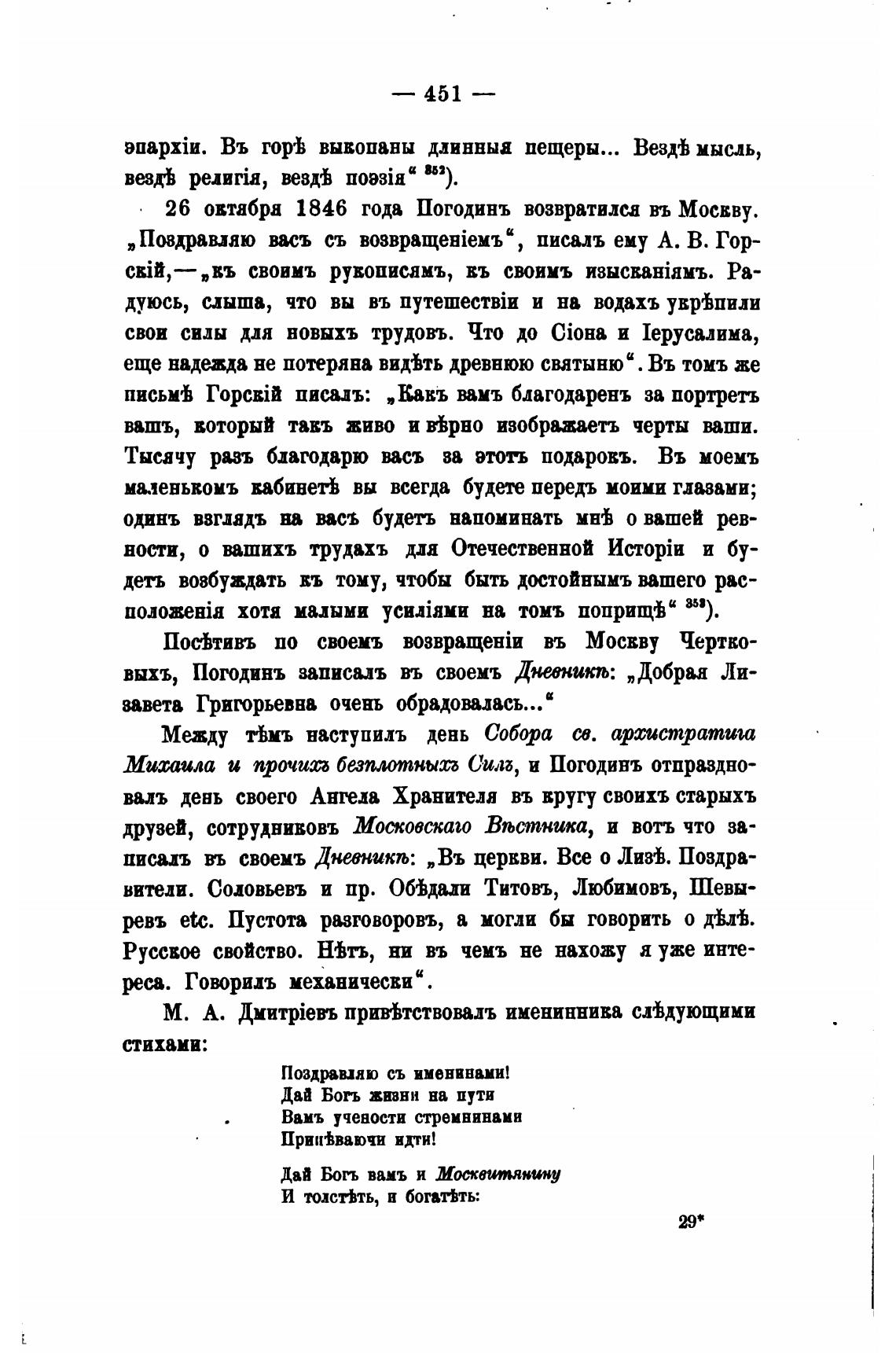 — 451 —

эпархіи. Въ горѣ выкопаны длинныя пещеры... Вездѣ мысль, вездѣ религія, вездѣ поэзія“ $^{352}$).

26 октября 1846 года Погодинъ возвратился въ Москву. „Поздравляю васъ съ возвращеніемъ“, писалъ ему А. В. Горскій,—„къ своимъ рукописямъ, къ своимъ изысканіямъ. Радуюсь, слыша, что вы въ путешествіи и на водахъ укрѣпили свои силы для новыхъ трудовъ. Что до Сіона и Іерусалима, еще надежда не потеряна видѣть древнюю святыню“. Въ томъ же письмѣ Горскій писалъ: „Какъ вамъ благодаренъ за портретъ вашъ, который такъ живо и вѣрно изображаетъ черты ваши. Тысячу разъ благодарю васъ за этотъ подарокъ. Въ моемъ маленькомъ кабинетѣ вы всегда будете передъ моими глазами; одинъ взглядъ на васъ будетъ напоминать мнѣ о вашей ревности, о вашихъ трудахъ для Отечественной Исторіи и будетъ возбуждать къ тому, чтобы быть достойнымъ вашего расположенія хотя малыми усиліями на томъ поприщѣ“ $^{353}$).

Посѣтивъ по своемъ возвращеніи въ Москву Чертковыхъ, Погодинъ записалъ въ своемъ Дневникѣ: „Добрая Лизавета Григорьевна очень обрадовалась...“

Между тѣмъ наступилъ день Собора св. архистратига Михаила и прочихъ безплотныхъ Силъ, и Погодинъ отпраздновалъ день своего Ангела Хранителя въ кругу своихъ старыхъ друзей, сотрудниковъ Московскаго Вѣстника, и вотъ что записалъ въ своемъ Дневникѣ: „Въ церкви. Все о Лизѣ. Поздравители. Соловьевъ и пр. Обѣдали Титовъ, Любимовъ, Шевыревъ etc. Пустота разговоровъ, а могли бы говорить о дѣлѣ. Русское свойство. Нѣтъ, ни въ чемъ не нахожу я уже интереса. Говорилъ механически“.

М. А. Дмитріевъ привѣтствовалъ именинника слѣдующими стихами:

Поздравляю съ именинами!
Дай Богъ жизни на пути
Вамъ учености стремнинами
Припѣваючи идти!

Дай Богъ вамъ и Москвитянину
И толстѣть, и богатѣть:

29*